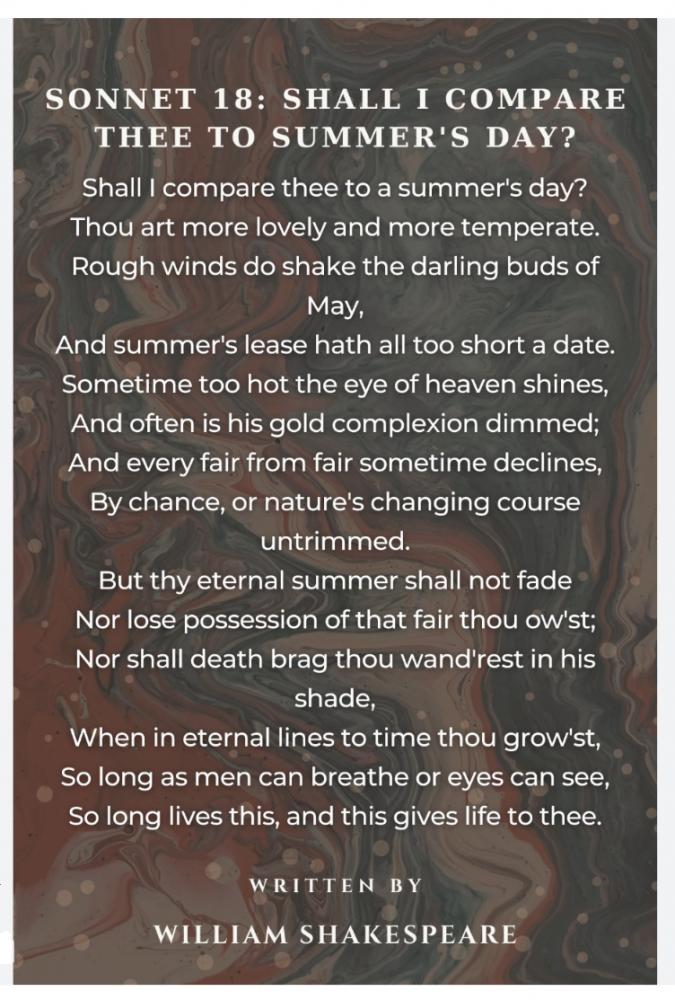 SONNET 18: SHALL I COMPARE THEE TO SUMMER'S DAY?

Shall I compare thee to a summer's day?
Thou art more lovely and more temperate.
Rough winds do shake the darling buds of May,
And summer's lease hath all too short a date.
Sometime too hot the eye of heaven shines,
And often is his gold complexion dimmed;
And every fair from fair sometime declines,
By chance, or nature's changing course untrimmed.
But thy eternal summer shall not fade
Nor lose possession of that fair thou ow'st;
Nor shall death brag thou wand'rest in his shade,
When in eternal lines to time thou grow'st,
So long as men can breathe or eyes can see,
So long lives this, and this gives life to thee.

WRITTEN BY

WILLIAM SHAKESPEARE